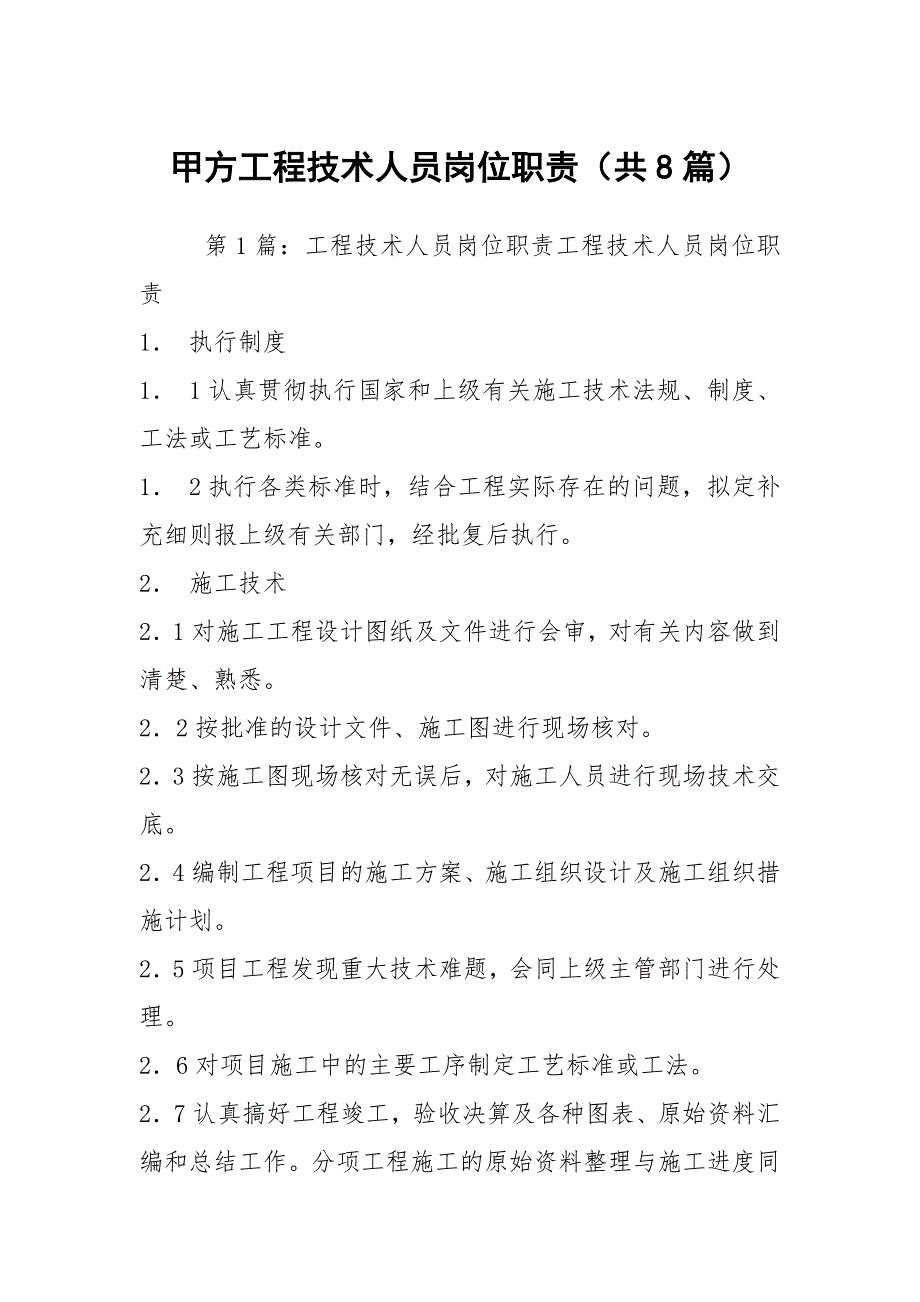 甲方工程技术人员岗位职责（共8篇）

第1篇：工程技术人员岗位职责工程技术人员岗位职责

1． 执行制度

1． 1认真贯彻执行国家和上级有关施工技术法规、制度、工法或工艺标准。

1． 2执行各类标准时，结合工程实际存在的问题，拟定补充细则报上级有关部门，经批复后执行。

2． 施工技术

2．1对施工工程设计图纸及文件进行会审，对有关内容做到清楚、熟悉。

2．2按批准的设计文件、施工图进行现场核对。

2．3按施工图现场核对无误后，对施工人员进行现场技术交底。

2．4编制工程项目的施工方案、施工组织设计及施工组织措施计划。

2．5项目工程发现重大技术难题，会同上级主管部门进行处理。

2．6对项目施工中的主要工序制定工艺标准或工法。

2．7认真搞好工程竣工，验收决算及各种图表、原始资料汇编和总结工作。分项工程施工的原始资料整理与施工进度同